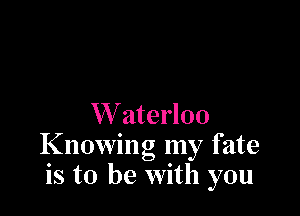 Waterloo
Knowing my fate
is to be with you